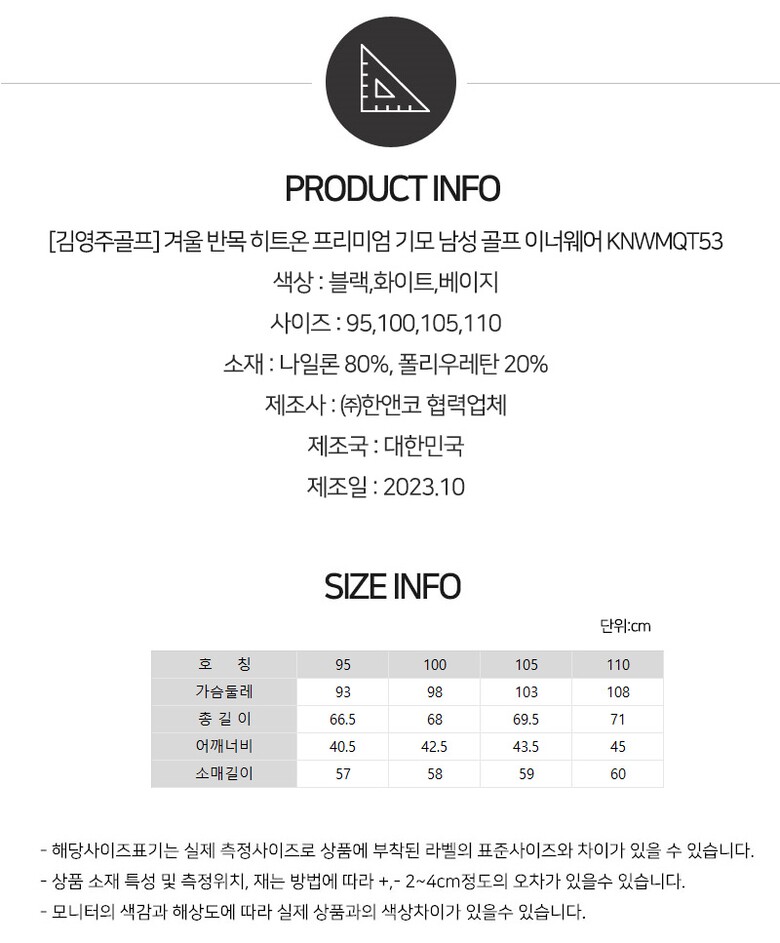 PRODUCT INFO

[김영주골프] 겨울 반목 히트온 프리미엄 기모 남성 골프 이너웨어 KNWMQT53

색상 : 블랙,화이트,베이지

사이즈 : 95,100,105,110

소재 : 나일론 80%, 폴리우레탄 20%

제조사 : ㈜한앤코 협력업체

제조국 : 대한민국

제조일 : 2023.10

SIZE INFO

단위:cm

| 호 칭 | 95 | 100 | 105 | 110 |
|---|---|---|---|---|
| 가슴둘레 | 93 | 98 | 103 | 108 |
| 총 길 이 | 66.5 | 68 | 69.5 | 71 |
| 어깨너비 | 40.5 | 42.5 | 43.5 | 45 |
| 소매길이 | 57 | 58 | 59 | 60 |

- 해당사이즈표기는 실제 측정사이즈로 상품에 부착된 라벨의 표준사이즈와 차이가 있을 수 있습니다.
- 상품 소재 특성 및 측정위치, 재는 방법에 따라 +,- 2~4cm정도의 오차가 있을수 있습니다.
- 모니터의 색감과 해상도에 따라 실제 상품과의 색상차이가 있을수 있습니다.